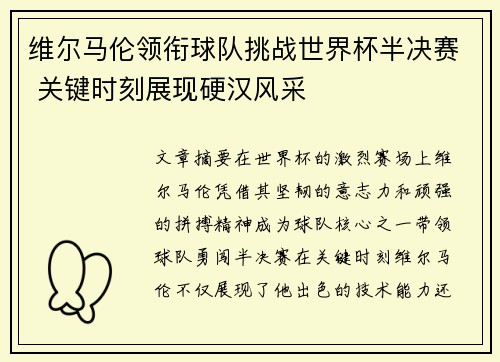 维尔马伦领衔球队挑战世界杯半决赛 关键时刻展现硬汉风采

文章摘要在世界杯的激烈赛场上维尔马伦凭借其坚韧的意志力和顽强的拼搏精神成为球队核心之一带领球队勇闯半决赛在关键时刻维尔马伦不仅展现了他出色的技术能力还